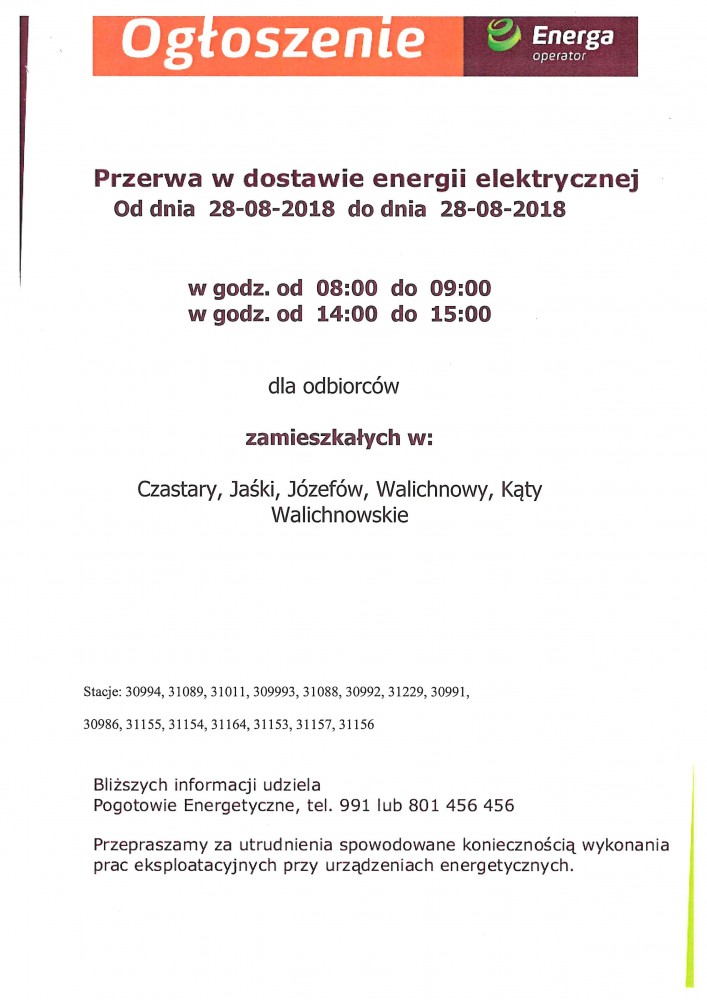 Ogłoszenie

Energa
operator

Przerwa w dostawie energii elektrycznej
Od dnia 28-08-2018 do dnia 28-08-2018

w godz. od 08:00 do 09:00
w godz. od 14:00 do 15:00

dla odbiorców

zamieszkałych w:

Czastary, Jaśki, Józefów, Walichnowy, Kąty Walichnowskie

Stacje: 30994, 31089, 31011, 309993, 31088, 30992, 31229, 30991,

30986, 31155, 31154, 31164, 31153, 31157, 31156

Bliższych informacji udziela
Pogotowie Energetyczne, tel. 991 lub 801 456 456

Przepraszamy za utrudnienia spowodowane koniecznością wykonania prac eksploatacyjnych przy urządzeniach energetycznych.